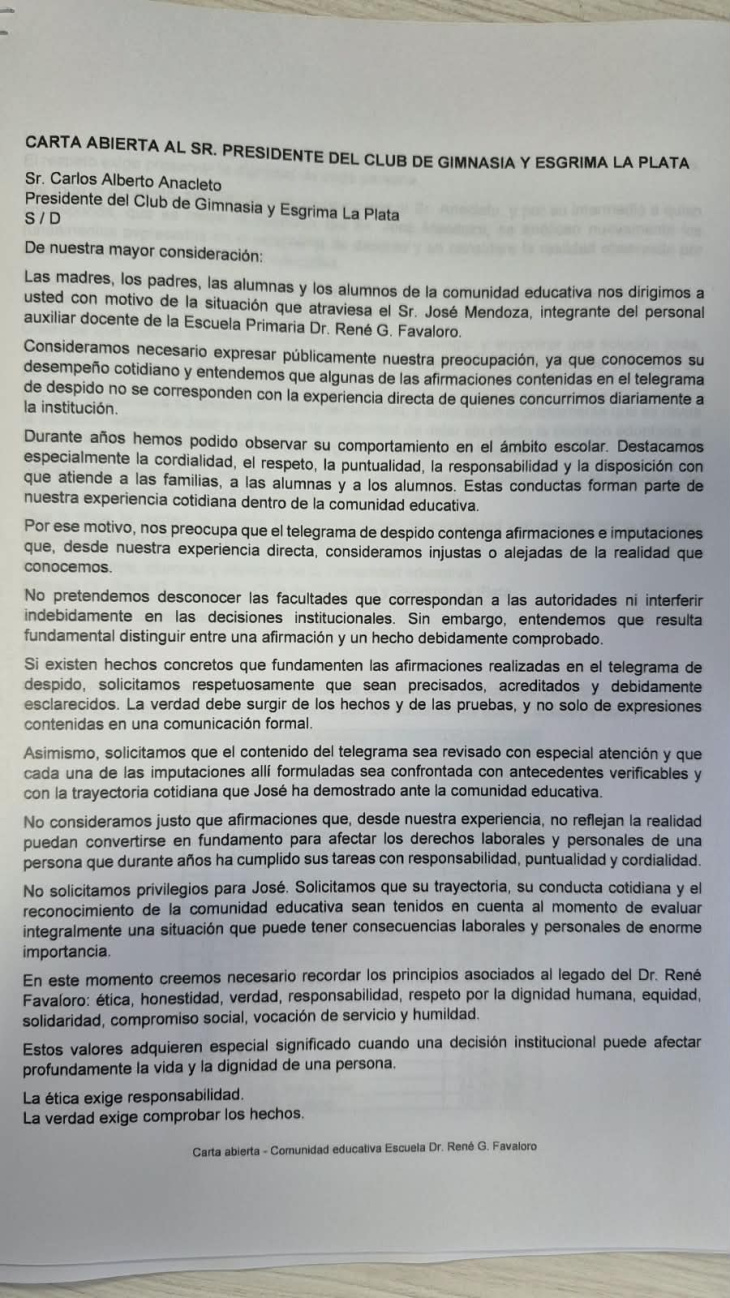 CARTA ABIERTA AL SR. PRESIDENTE DEL CLUB DE GIMNASIA Y ESGRIMA LA PLATA

Sr. Carlos Alberto Anacleto
Presidente del Club de Gimnasia y Esgrima La Plata
S / D

De nuestra mayor consideración:

Las madres, los padres, las alumnas y los alumnos de la comunidad educativa nos dirigimos a usted con motivo de la situación que atraviesa el Sr. José Mendoza, integrante del personal auxiliar docente de la Escuela Primaria Dr. René G. Favaloro.

Consideramos necesario expresar públicamente nuestra preocupación, ya que conocemos su desempeño cotidiano y entendemos que algunas de las afirmaciones contenidas en el telegrama de despido no se corresponden con la experiencia directa de quienes concurrimos diariamente a la institución.

Durante años hemos podido observar su comportamiento en el ámbito escolar. Destacamos especialmente la cordialidad, el respeto, la puntualidad, la responsabilidad y la disposición con que atiende a las familias, a las alumnas y a los alumnos. Estas conductas forman parte de nuestra experiencia cotidiana dentro de la comunidad educativa.

Por ese motivo, nos preocupa que el telegrama de despido contenga afirmaciones e imputaciones que, desde nuestra experiencia directa, consideramos injustas o alejadas de la realidad que conocemos.

No pretendemos desconocer las facultades que correspondan a las autoridades ni interferir indebidamente en las decisiones institucionales. Sin embargo, entendemos que resulta fundamental distinguir entre una afirmación y un hecho debidamente comprobado.

Si existen hechos concretos que fundamenten las afirmaciones realizadas en el telegrama de despido, solicitamos respetuosamente que sean precisados, acreditados y debidamente esclarecidos. La verdad debe surgir de los hechos y de las pruebas, y no solo de expresiones contenidas en una comunicación formal.

Asimismo, solicitamos que el contenido del telegrama sea revisado con especial atención y que cada una de las imputaciones allí formuladas sea confrontada con antecedentes verificables y con la trayectoria cotidiana que José ha demostrado ante la comunidad educativa.

No consideramos justo que afirmaciones que, desde nuestra experiencia, no reflejan la realidad puedan convertirse en fundamento para afectar los derechos laborales y personales de una persona que durante años ha cumplido sus tareas con responsabilidad, puntualidad y cordialidad.

No solicitamos privilegios para José. Solicitamos que su trayectoria, su conducta cotidiana y el reconocimiento de la comunidad educativa sean tenidos en cuenta al momento de evaluar integralmente una situación que puede tener consecuencias laborales y personales de enorme importancia.

En este momento creemos necesario recordar los principios asociados al legado del Dr. René Favaloro: ética, honestidad, verdad, responsabilidad, respeto por la dignidad humana, equidad, solidaridad, compromiso social, vocación de servicio y humildad.

Estos valores adquieren especial significado cuando una decisión institucional puede afectar profundamente la vida y la dignidad de una persona.

La ética exige responsabilidad.
La verdad exige comprobar los hechos.

Carta abierta - Comunidad educativa Escuela Dr. René G. Favaloro